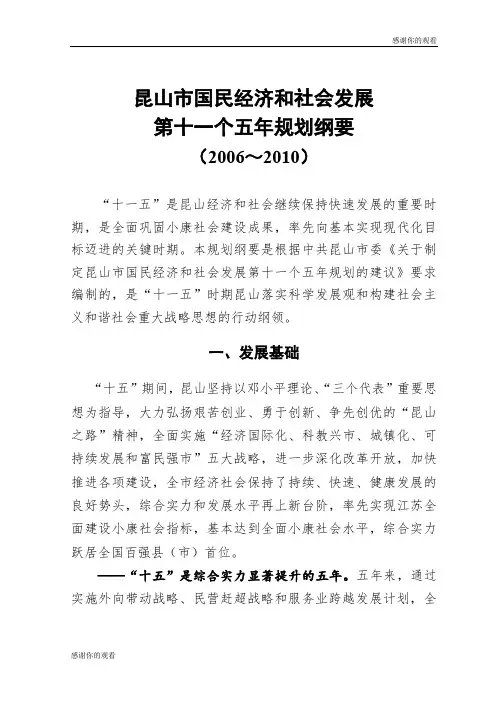 感谢你的观看

昆山市国民经济和社会发展
第十一个五年规划纲要
（2006～2010）

“十一五”是昆山经济和社会继续保持快速发展的重要时期，是全面巩固小康社会建设成果，率先向基本实现现代化目标迈进的关键时期。本规划纲要是根据中共昆山市委《关于制定昆山市国民经济和社会发展第十一个五年规划的建议》要求编制的，是“十一五”时期昆山落实科学发展观和构建社会主义和谐社会重大战略思想的行动纲领。

一、发展基础

“十五”期间，昆山坚持以邓小平理论、“三个代表”重要思想为指导，大力弘扬艰苦创业、勇于创新、争先创优的“昆山之路”精神，全面实施“经济国际化、科教兴市、城镇化、可持续发展和富民强市”五大战略，进一步深化改革开放，加快推进各项建设，全市经济社会保持了持续、快速、健康发展的良好势头，综合实力和发展水平再上新台阶，率先实现江苏全面建设小康社会指标，基本达到全面小康社会水平，综合实力跃居全国百强县（市）首位。

——“十五”是综合实力显著提升的五年。五年来，通过实施外向带动战略、民营赶超战略和服务业跨越发展计划，全

感谢你的观看